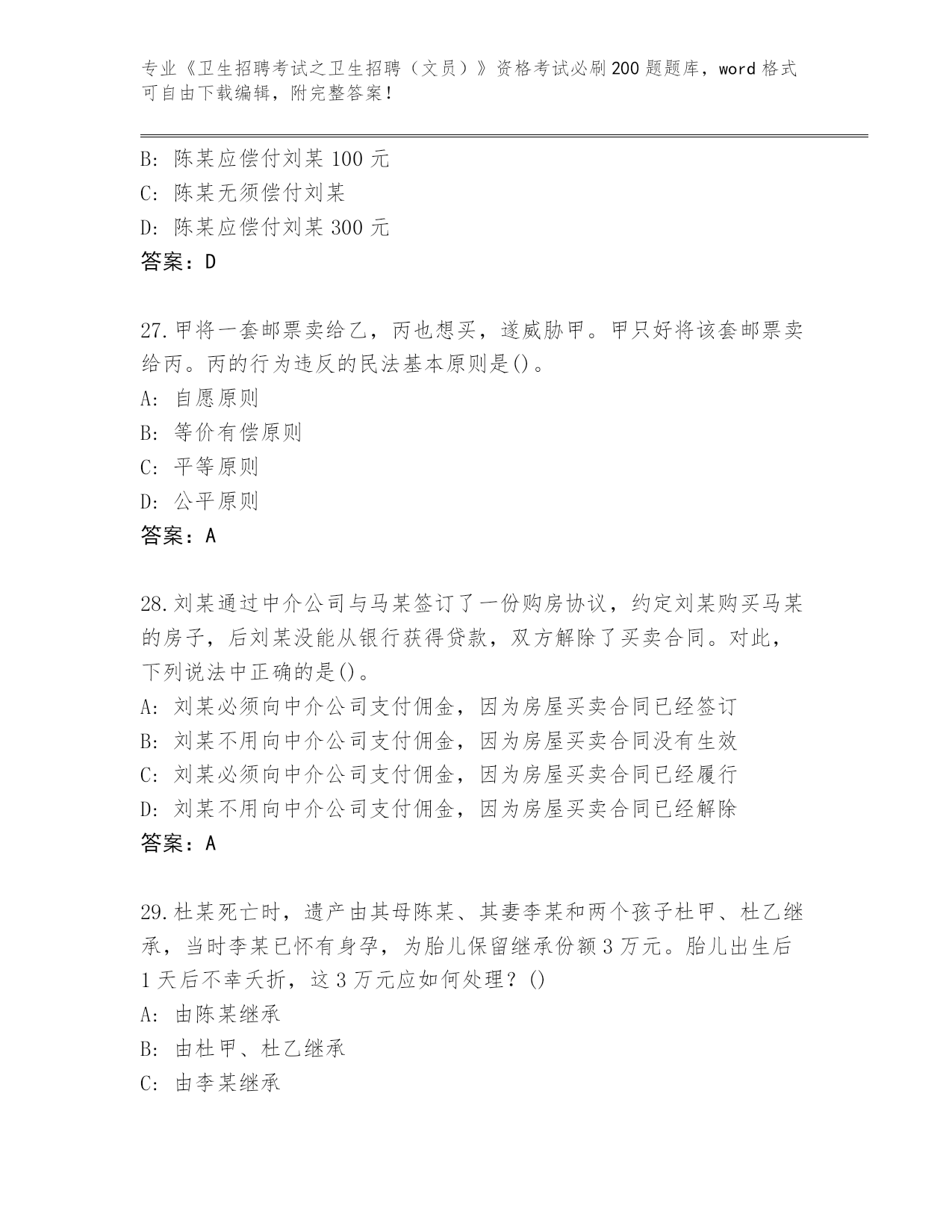 专业《卫生招聘考试之卫生招聘（文员）》资格考试必刷200题题库，word格式可自由下载编辑，附完整答案！

B: 陈某应偿付刘某100元
C: 陈某无须偿付刘某
D: 陈某应偿付刘某300元
答案：D

27.甲将一套邮票卖给乙，丙也想买，遂威胁甲。甲只好将该套邮票卖给丙。丙的行为违反的民法基本原则是()。
A: 自愿原则
B: 等价有偿原则
C: 平等原则
D: 公平原则
答案：A

28.刘某通过中介公司与马某签订了一份购房协议，约定刘某购买马某的房子，后刘某没能从银行获得贷款，双方解除了买卖合同。对此，下列说法中正确的是()。
A: 刘某必须向中介公司支付佣金，因为房屋买卖合同已经签订
B: 刘某不用向中介公司支付佣金，因为房屋买卖合同没有生效
C: 刘某必须向中介公司支付佣金，因为房屋买卖合同已经履行
D: 刘某不用向中介公司支付佣金，因为房屋买卖合同已经解除
答案：A

29.杜某死亡时，遗产由其母陈某、其妻李某和两个孩子杜甲、杜乙继承，当时李某已怀有身孕，为胎儿保留继承份额3万元。胎儿出生后1天后不幸夭折，这3万元应如何处理？()
A: 由陈某继承
B: 由杜甲、杜乙继承
C: 由李某继承